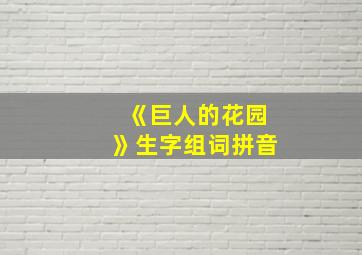 《巨人的花园》生字组词拼音